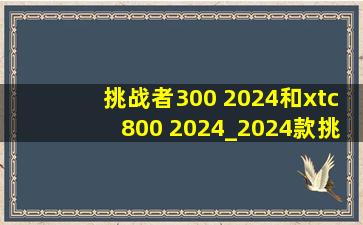 挑战者300 2024和xtc 800 2024_2024款挑